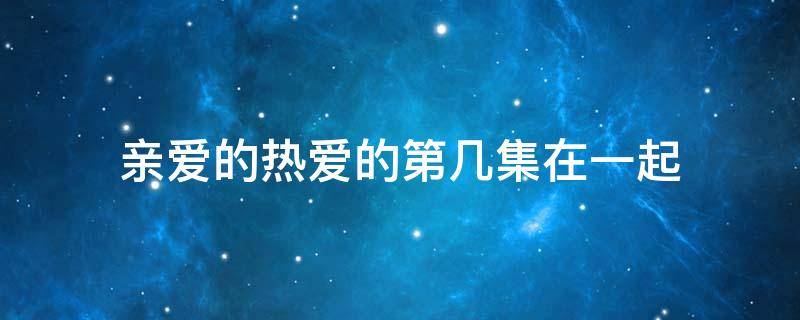 亲爱的热爱的第几集在一起